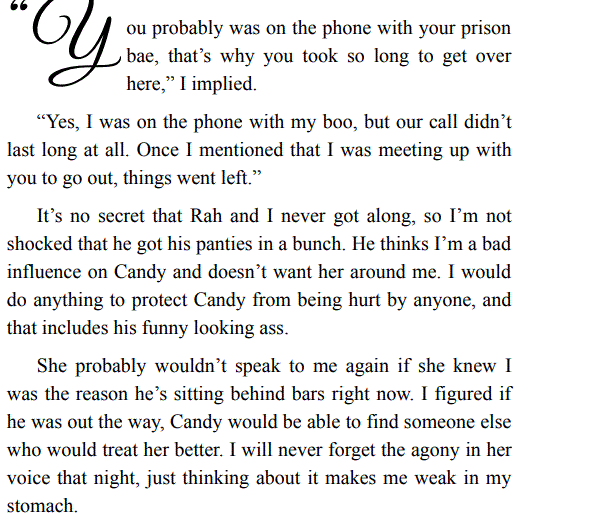 "You probably was on the phone with your prison bae, that's why you took so long to get over here," I implied.

"Yes, I was on the phone with my boo, but our call didn't last long at all. Once I mentioned that I was meeting up with you to go out, things went left."

It's no secret that Rah and I never got along, so I'm not shocked that he got his panties in a bunch. He thinks I'm a bad influence on Candy and doesn't want her around me. I would do anything to protect Candy from being hurt by anyone, and that includes his funny looking ass.

She probably wouldn't speak to me again if she knew I was the reason he's sitting behind bars right now. I figured if he was out the way, Candy would be able to find someone else who would treat her better. I will never forget the agony in her voice that night, just thinking about it makes me weak in my stomach.